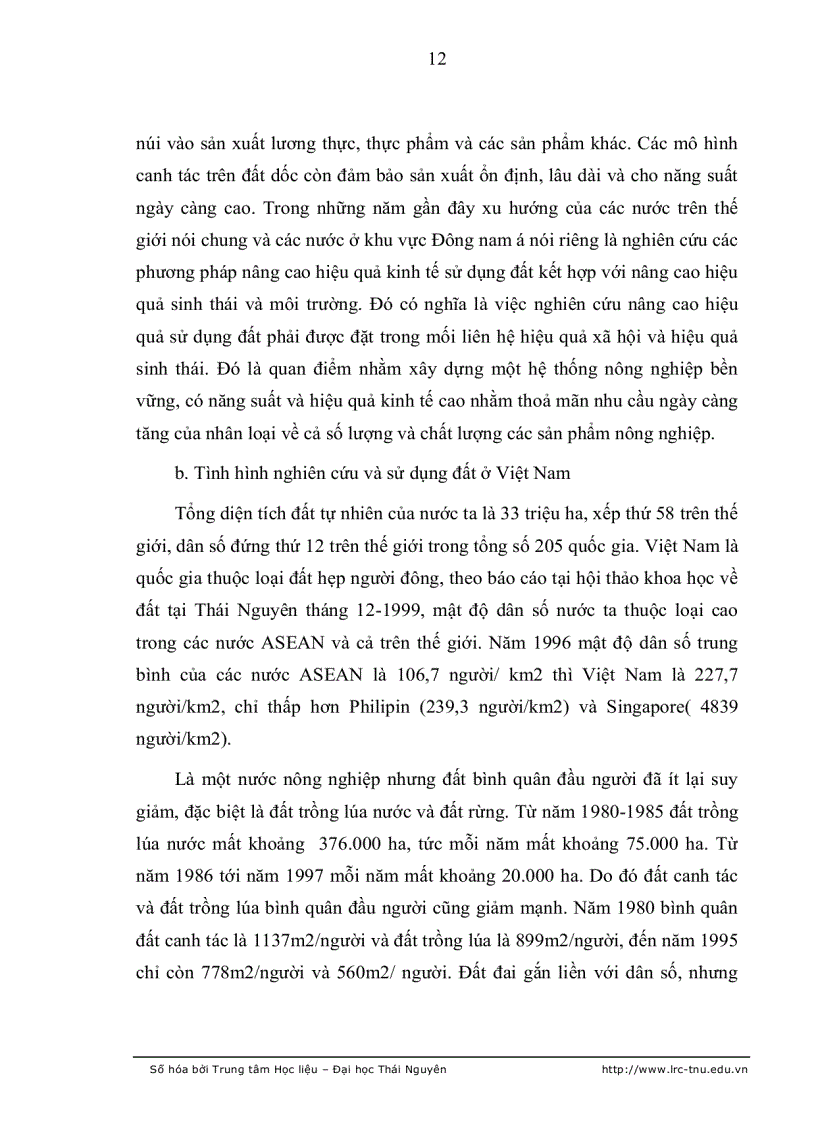 12

núi vào sản xuất lương thực, thực phẩm và các sản phẩm khác. Các mô hình canh tác trên đất dốc còn đảm bảo sản xuất ổn định, lâu dài và cho năng suất ngày càng cao. Trong những năm gần đây xu hướng của các nước trên thế giới nói chung và các nước ở khu vực Đông nam á nói riêng là nghiên cứu các phương pháp nâng cao hiệu quả kinh tế sử dụng đất kết hợp với nâng cao hiệu quả sinh thái và môi trường. Đó có nghĩa là việc nghiên cứu nâng cao hiệu quả sử dụng đất phải được đặt trong mối liên hệ hiệu quả xã hội và hiệu quả sinh thái. Đó là quan điểm nhằm xây dựng một hệ thống nông nghiệp bền vững, có năng suất và hiệu quả kinh tế cao nhằm thoả mãn nhu cầu ngày càng tăng của nhân loại về cả số lượng và chất lượng các sản phẩm nông nghiệp.

b. Tình hình nghiên cứu và sử dụng đất ở Việt Nam

Tổng diện tích đất tự nhiên của nước ta là 33 triệu ha, xếp thứ 58 trên thế giới, dân số đứng thứ 12 trên thế giới trong tổng số 205 quốc gia. Việt Nam là quốc gia thuộc loại đất hẹp người đông, theo báo cáo tại hội thảo khoa học về đất tại Thái Nguyên tháng 12-1999, mật độ dân số nước ta thuộc loại cao trong các nước ASEAN và cả trên thế giới. Năm 1996 mật độ dân số trung bình của các nước ASEAN là 106,7 người/ km2 thì Việt Nam là 227,7 người/km2, chỉ thấp hơn Philipin (239,3 người/km2) và Singapore( 4839 người/km2).

Là một nước nông nghiệp nhưng đất bình quân đầu người đã ít lại suy giảm, đặc biệt là đất trồng lúa nước và đất rừng. Từ năm 1980-1985 đất trồng lúa nước mất khoảng 376.000 ha, tức mỗi năm mất khoảng 75.000 ha. Từ năm 1986 tới năm 1997 mỗi năm mất khoảng 20.000 ha. Do đó đất canh tác và đất trồng lúa bình quân đầu người cũng giảm mạnh. Năm 1980 bình quân đất canh tác là 1137m2/người và đất trồng lúa là 899m2/người, đến năm 1995 chỉ còn 778m2/người và 560m2/ người. Đất đai gắn liền với dân số, nhưng

Số hóa bởi Trung tâm Học liệu – Đại học Thái Nguyên http://www.lrc-tnu.edu.vn